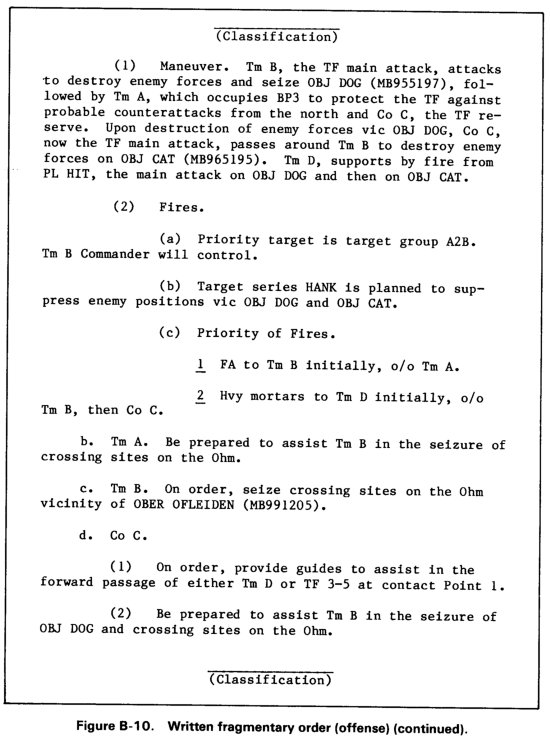 (Classification)

(1) Maneuver. Tm B, the TF main attack, attacks to destroy enemy forces and seize OBJ DOG (MB955197), followed by Tm A, which occupies BP3 to protect the TF against probable counterattacks from the north and Co C, the TF reserve. Upon destruction of enemy forces vic OBJ DOG, Co C, now the TF main attack, passes around Tm B to destroy enemy forces on OBJ CAT (MB965195). Tm D, supports by fire from PL HIT, the main attack on OBJ DOG and then on OBJ CAT.

(2) Fires.

(a) Priority target is target group A2B. Tm B Commander will control.

(b) Target series HANK is planned to suppress enemy positions vic OBJ DOG and OBJ CAT.

(c) Priority of Fires.

1 FA to Tm B initially, o/o Tm A.

2 Hvy mortars to Tm D initially, o/o Tm B, then Co C.

b. Tm A. Be prepared to assist Tm B in the seizure of crossing sites on the Ohm.

c. Tm B. On order, seize crossing sites on the Ohm vicinity of OBER OFLEIDEN (MB991205).

d. Co C.

(1) On order, provide guides to assist in the forward passage of either Tm D or TF 3-5 at contact Point 1.

(2) Be prepared to assist Tm B in the seizure of OBJ DOG and crossing sites on the Ohm.

(Classification)

Figure B-10. Written fragmentary order (offense) (continued).